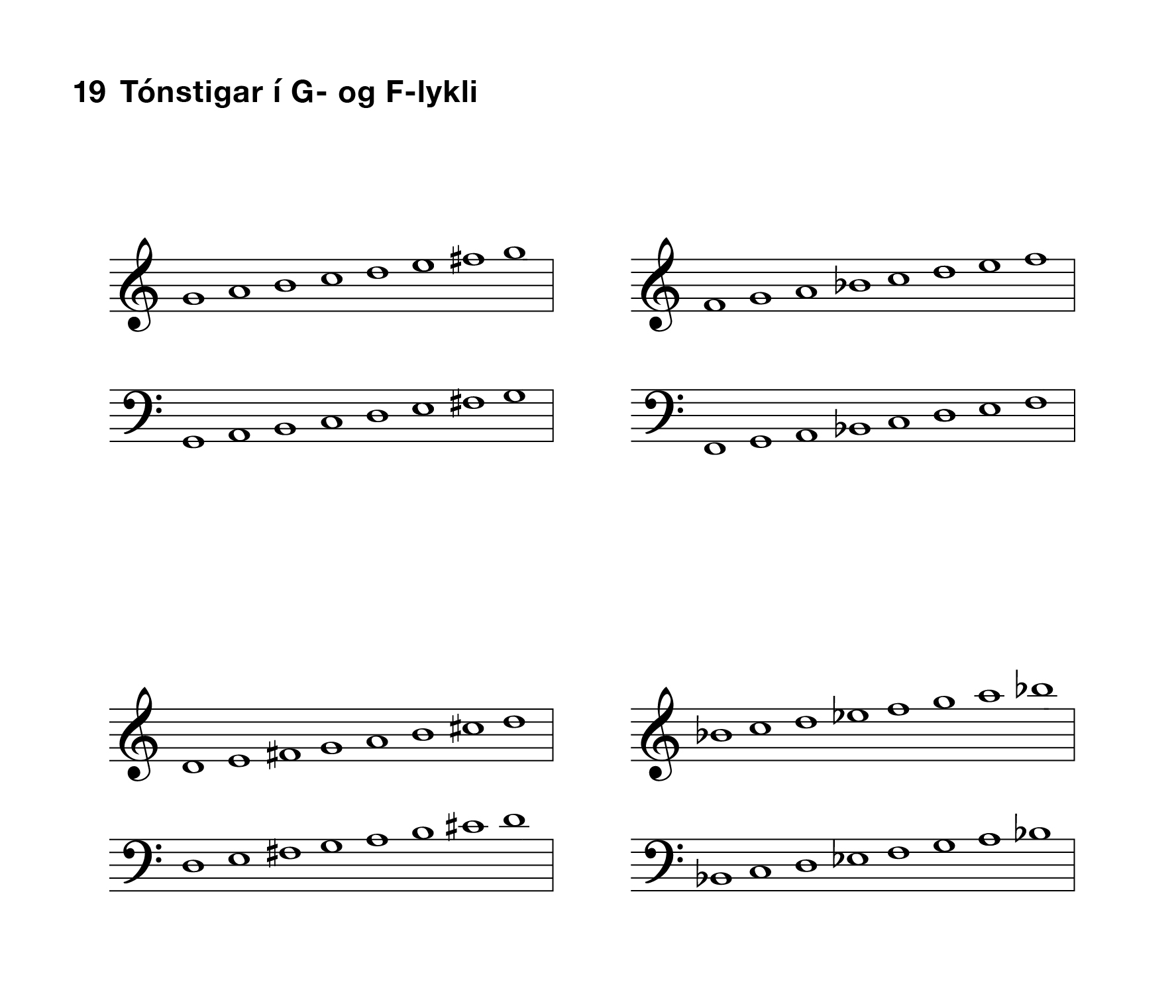 19 Tónstigar í G- og F-lykli